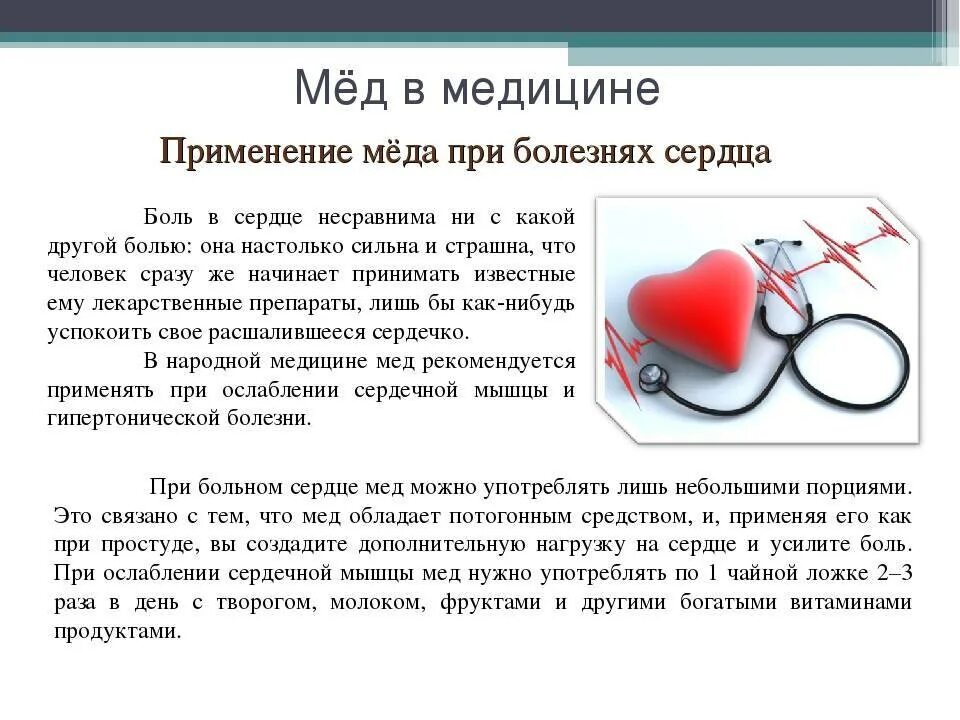 Мёд в медицине

Применение мёда при болезнях сердца

Боль в сердце несравнима ни с какой другой болью: она настолько сильна и страшна, что человек сразу же начинает принимать известные ему лекарственные препараты, лишь бы как-нибудь успокоить свое расшалившееся сердечко.

В народной медицине мед рекомендуется применять при ослаблении сердечной мышцы и гипертонической болезни.

При больном сердце мед можно употреблять лишь небольшими порциями. Это связано с тем, что мед обладает потогонным средством, и, применяя его как при простуде, вы создадите дополнительную нагрузку на сердце и усилите боль. При ослаблении сердечной мышцы мед нужно употреблять по 1 чайной ложке 2–3 раза в день с творогом, молоком, фруктами и другими богатыми витаминами продуктами.